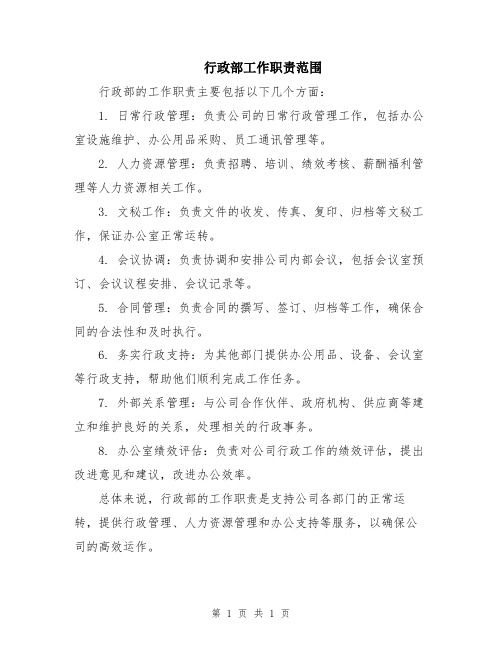 行政部工作职责范围

行政部的工作职责主要包括以下几个方面：

1. 日常行政管理：负责公司的日常行政管理工作，包括办公室设施维护、办公用品采购、员工通讯管理等。

2. 人力资源管理：负责招聘、培训、绩效考核、薪酬福利管理等人力资源相关工作。

3. 文秘工作：负责文件的收发、传真、复印、归档等文秘工作，保证办公室正常运转。

4. 会议协调：负责协调和安排公司内部会议，包括会议室预订、会议议程安排、会议记录等。

5. 合同管理：负责合同的撰写、签订、归档等工作，确保合同的合法性和及时执行。

6. 务实行政支持：为其他部门提供办公用品、设备、会议室等行政支持，帮助他们顺利完成工作任务。

7. 外部关系管理：与公司合作伙伴、政府机构、供应商等建立和维护良好的关系，处理相关的行政事务。

8. 办公室绩效评估：负责对公司行政工作的绩效评估，提出改进意见和建议，改进办公效率。

总体来说，行政部的工作职责是支持公司各部门的正常运转，提供行政管理、人力资源管理和办公支持等服务，以确保公司的高效运作。

第 1 页 共 1 页